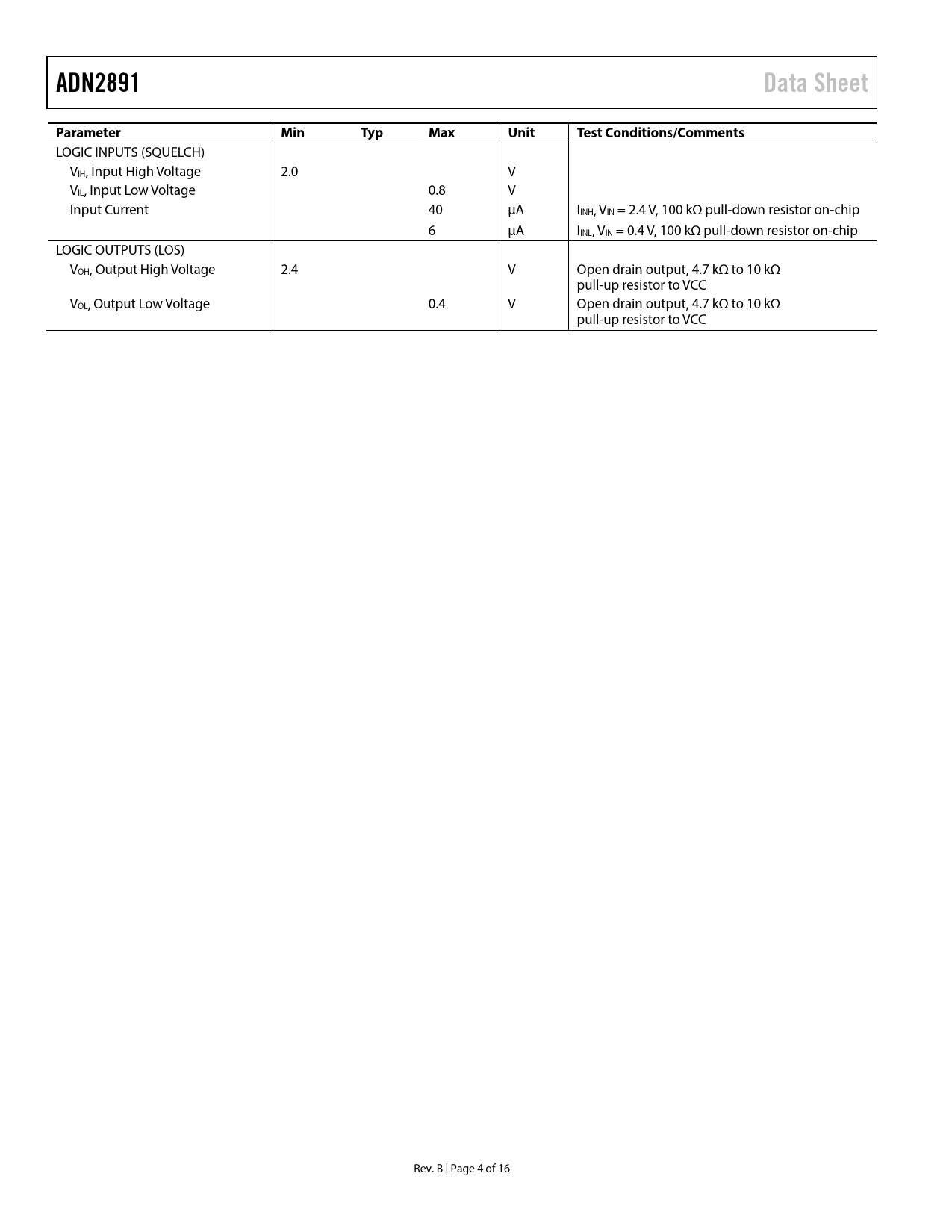 ADN2891 Data Sheet

| Parameter | Min | Typ | Max | Unit | Test Conditions/Comments |
|---|---|---|---|---|---|
| LOGIC INPUTS (SQUELCH) | | | | | |
| $V_{IH}$, Input High Voltage | 2.0 | | | V | |
| $V_{IL}$, Input Low Voltage | | | 0.8 | V | |
| Input Current | | | 40 | µA | $I_{INH}$, $V_{IN}$ = 2.4 V, 100 kΩ pull-down resistor on-chip |
| | | | 6 | µA | $I_{INL}$, $V_{IN}$ = 0.4 V, 100 kΩ pull-down resistor on-chip |
| LOGIC OUTPUTS (LOS) | | | | | |
| $V_{OH}$, Output High Voltage | 2.4 | | | V | Open drain output, 4.7 kΩ to 10 kΩ pull-up resistor to VCC |
| $V_{OL}$, Output Low Voltage | | | 0.4 | V | Open drain output, 4.7 kΩ to 10 kΩ pull-up resistor to VCC |

Rev. B | Page 4 of 16